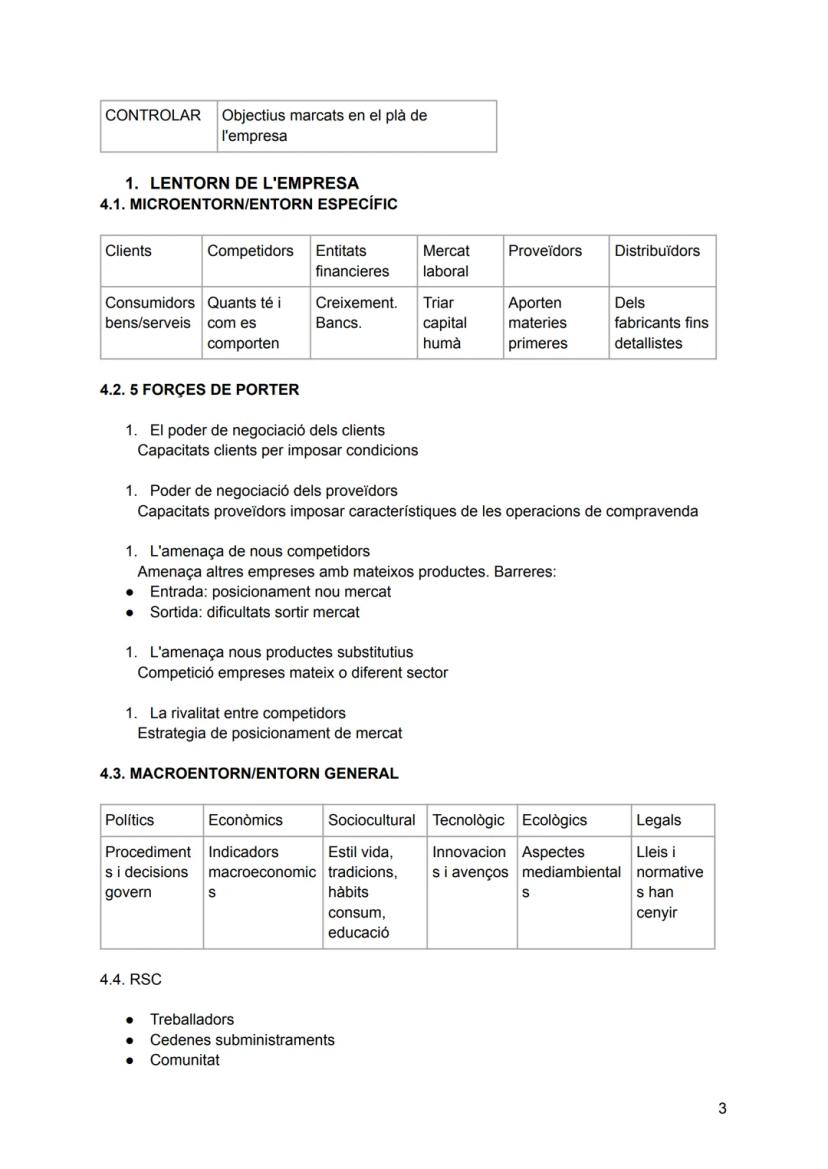 | CONTROLAR | Objectius marcats en el plà de l'empresa |
|---|---|

1. LENTORN DE L'EMPRESA
4.1. MICROENTORN/ENTORN ESPECÍFIC

| Clients | Competidors | Entitats financieres | Mercat laboral | Proveïdors | Distribuïdors |
|---|---|---|---|---|---|
| Consumidors bens/serveis | Quants té i com es comporten | Creixement. Bancs. | Triar capital humà | Aporten materies primeres | Dels fabricants fins detallistes |

4.2. 5 FORÇES DE PORTER

1. El poder de negociació dels clients
Capacitats clients per imposar condicions

1. Poder de negociació dels proveïdors
Capacitats proveïdors imposar característiques de les operacions de compravenda

1. L'amenaça de nous competidors
Amenaça altres empreses amb mateixos productes. Barreres:
● Entrada: posicionament nou mercat
● Sortida: dificultats sortir mercat

1. L'amenaça nous productes substitutius
Competició empreses mateix o diferent sector

1. La rivalitat entre competidors
Estrategia de posicionament de mercat

4.3. MACROENTORN/ENTORN GENERAL

| Polítics | Econòmics | Sociocultural | Tecnològic | Ecològics | Legals |
|---|---|---|---|---|---|
| Procediments i decisions govern | Indicadors macroeconomics | Estil vida, tradicions, hàbits consum, educació | Innovacions i avenços | Aspectes mediambientals | Lleis i normatives han cenyir |

4.4. RSC

● Treballadors
● Cedenes subministraments
● Comunitat

3